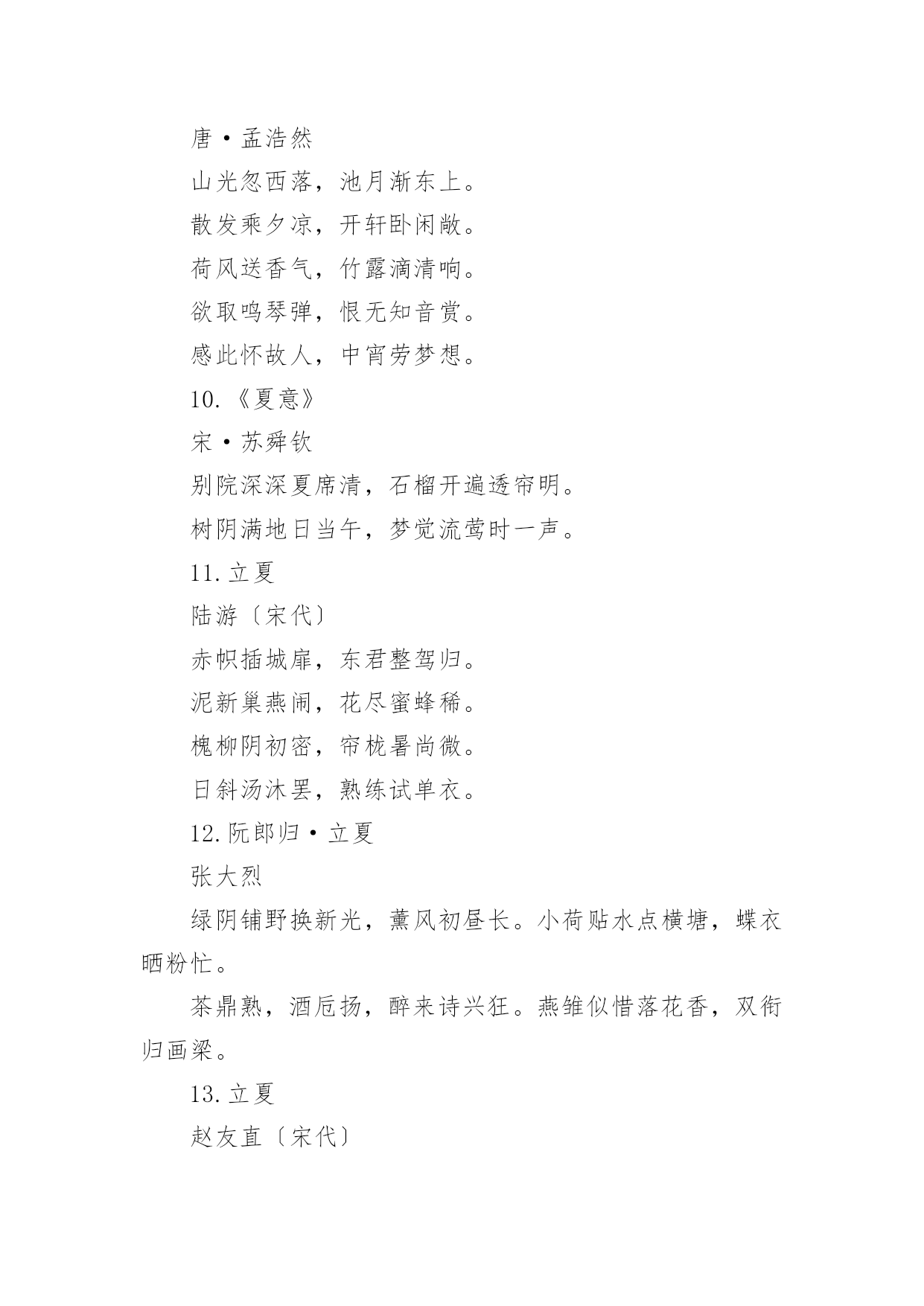 唐·孟浩然

山光忽西落，池月渐东上。

散发乘夕凉，开轩卧闲敞。

荷风送香气，竹露滴清响。

欲取鸣琴弹，恨无知音赏。

感此怀故人，中宵劳梦想。

10.《夏意》

宋·苏舜钦

别院深深夏席清，石榴开遍透帘明。

树阴满地日当午，梦觉流莺时一声。

11.立夏

陆游〔宋代〕

赤帜插城扉，东君整驾归。

泥新巢燕闹，花尽蜜蜂稀。

槐柳阴初密，帘栊暑尚微。

日斜汤沐罢，熟练试单衣。

12.阮郎归·立夏

张大烈

绿阴铺野换新光，薰风初昼长。小荷贴水点横塘，蝶衣晒粉忙。

茶鼎熟，酒卮扬，醉来诗兴狂。燕雏似惜落花香，双衔归画梁。

13.立夏

赵友直〔宋代〕